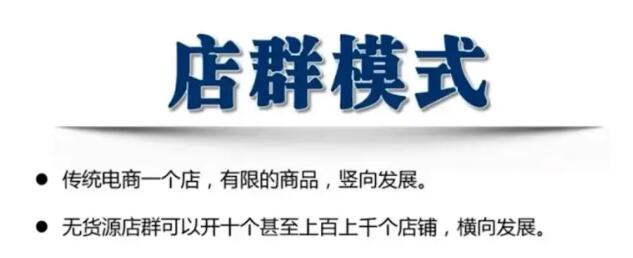 店群模式

● 传统电商一个店，有限的商品，竖向发展。

● 无货源店群可以开十个甚至上百上千个店铺，横向发展。